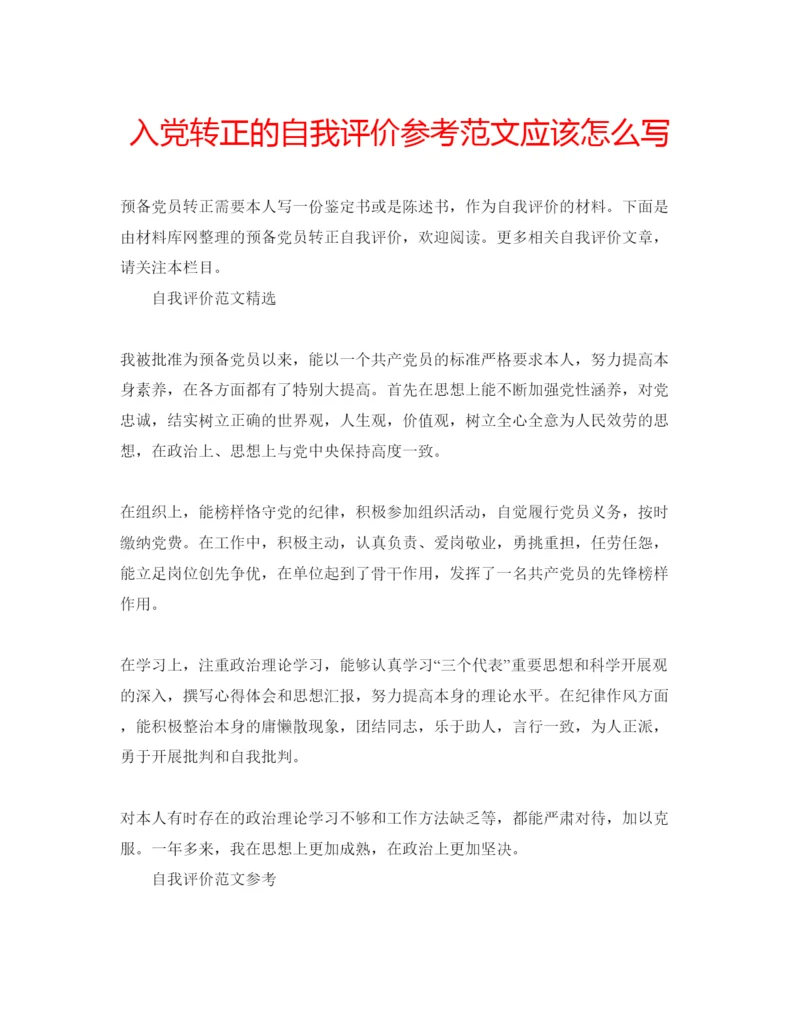 入党转正的自我评价参考范文应该怎么写

预备党员转正需要本人写一份鉴定书或是陈述书，作为自我评价的材料。下面是由材料库网整理的预备党员转正自我评价，欢迎阅读。更多相关自我评价文章，请关注本栏目。

自我评价范文精选

我被批准为预备党员以来，能以一个共产党员的标准严格要求本人，努力提高本身素养，在各方面都有了特别大提高。首先在思想上能不断加强党性涵养，对党忠诚，结实树立正确的世界观，人生观，价值观，树立全心全意为人民效劳的思想，在政治上、思想上与党中央保持高度一致。

在组织上，能榜样恪守党的纪律，积极参加组织活动，自觉履行党员义务，按时缴纳党费。在工作中，积极主动，认真负责、爱岗敬业，勇挑重担，任劳任怨，能立足岗位创先争优，在单位起到了骨干作用，发挥了一名共产党员的先锋榜样作用。

在学习上，注重政治理论学习，能够认真学习“三个代表”重要思想和科学开展观的深入，撰写心得体会和思想汇报，努力提高本身的理论水平。在纪律作风方面，能积极整治本身的庸懒散现象，团结同志，乐于助人，言行一致，为人正派，勇于开展批判和自我批判。

对本人有时存在的政治理论学习不够和工作方法缺乏等，都能严肃对待，加以克服。一年多来，我在思想上更加成熟，在政治上更加坚决。

自我评价范文参考